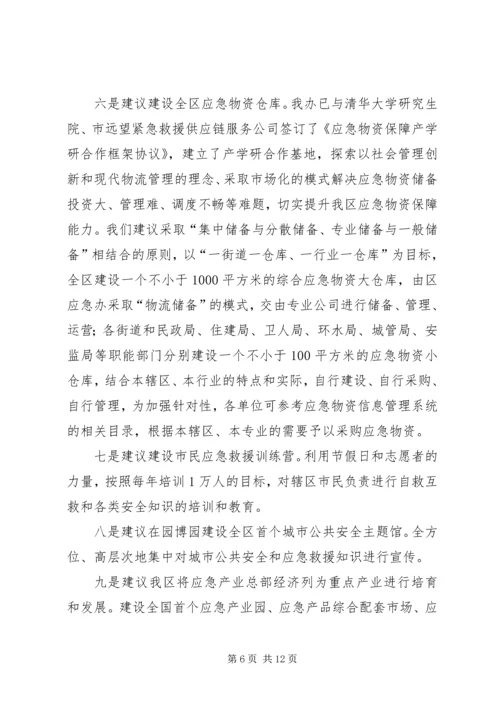 六是建议建设全区应急物资仓库。我办已与清华大学研究生院、市远望紧急救援供应链服务公司签订了《应急物资保障产学研合作框架协议》，建立了产学研合作基地，探索以社会管理创新和现代物流管理的理念、采取市场化的模式解决应急物资储备投资大、管理难、调度不畅等难题，切实提升我区应急物资保障能力。我们建议采取“集中储备与分散储备、专业储备与一般储备”相结合的原则，以“一街道一仓库、一行业一仓库”为目标，全区建设一个不小于1000平方米的综合应急物资大仓库，由区应急办采取“物流储备”的模式，交由专业公司进行储备、管理、运营；各街道和民政局、住建局、卫人局、环水局、城管局、安监局等职能部门分别建设一个不小于100平方米的应急物资小仓库，结合本辖区、本行业的特点和实际，自行建设、自行采购、自行管理，为加强针对性，各单位可参考应急物资信息管理系统的相关目录，根据本辖区、本专业的需要予以采购应急物资。

七是建议建设市民应急救援训练营。利用节假日和志愿者的力量，按照每年培训1万人的目标，对辖区市民负责进行自救互救和各类安全知识的培训和教育。

八是建议在园博园建设全区首个城市公共安全主题馆。全方位、高层次地集中对城市公共安全和应急救援知识进行宣传。

九是建议我区将应急产业总部经济列为重点产业进行培育和发展。建设全国首个应急产业园、应急产品综合配套市场、应

第6页 共12页